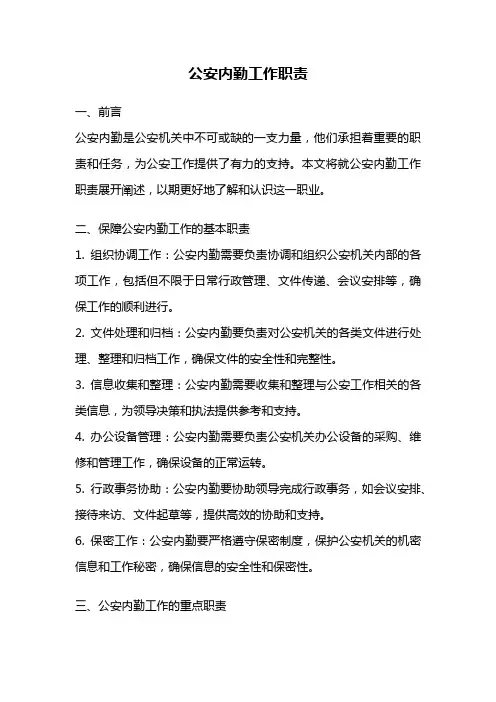 公安内勤工作职责

一、前言

公安内勤是公安机关中不可或缺的一支力量，他们承担着重要的职责和任务，为公安工作提供了有力的支持。本文将就公安内勤工作职责展开阐述，以期更好地了解和认识这一职业。

二、保障公安内勤工作的基本职责

1. 组织协调工作：公安内勤需要负责协调和组织公安机关内部的各项工作，包括但不限于日常行政管理、文件传递、会议安排等，确保工作的顺利进行。

2. 文件处理和归档：公安内勤要负责对公安机关的各类文件进行处理、整理和归档工作，确保文件的安全性和完整性。

3. 信息收集和整理：公安内勤需要收集和整理与公安工作相关的各类信息，为领导决策和执法提供参考和支持。

4. 办公设备管理：公安内勤需要负责公安机关办公设备的采购、维修和管理工作，确保设备的正常运转。

5. 行政事务协助：公安内勤要协助领导完成行政事务，如会议安排、接待来访、文件起草等，提供高效的协助和支持。

6. 保密工作：公安内勤要严格遵守保密制度，保护公安机关的机密信息和工作秘密，确保信息的安全性和保密性。

三、公安内勤工作的重点职责